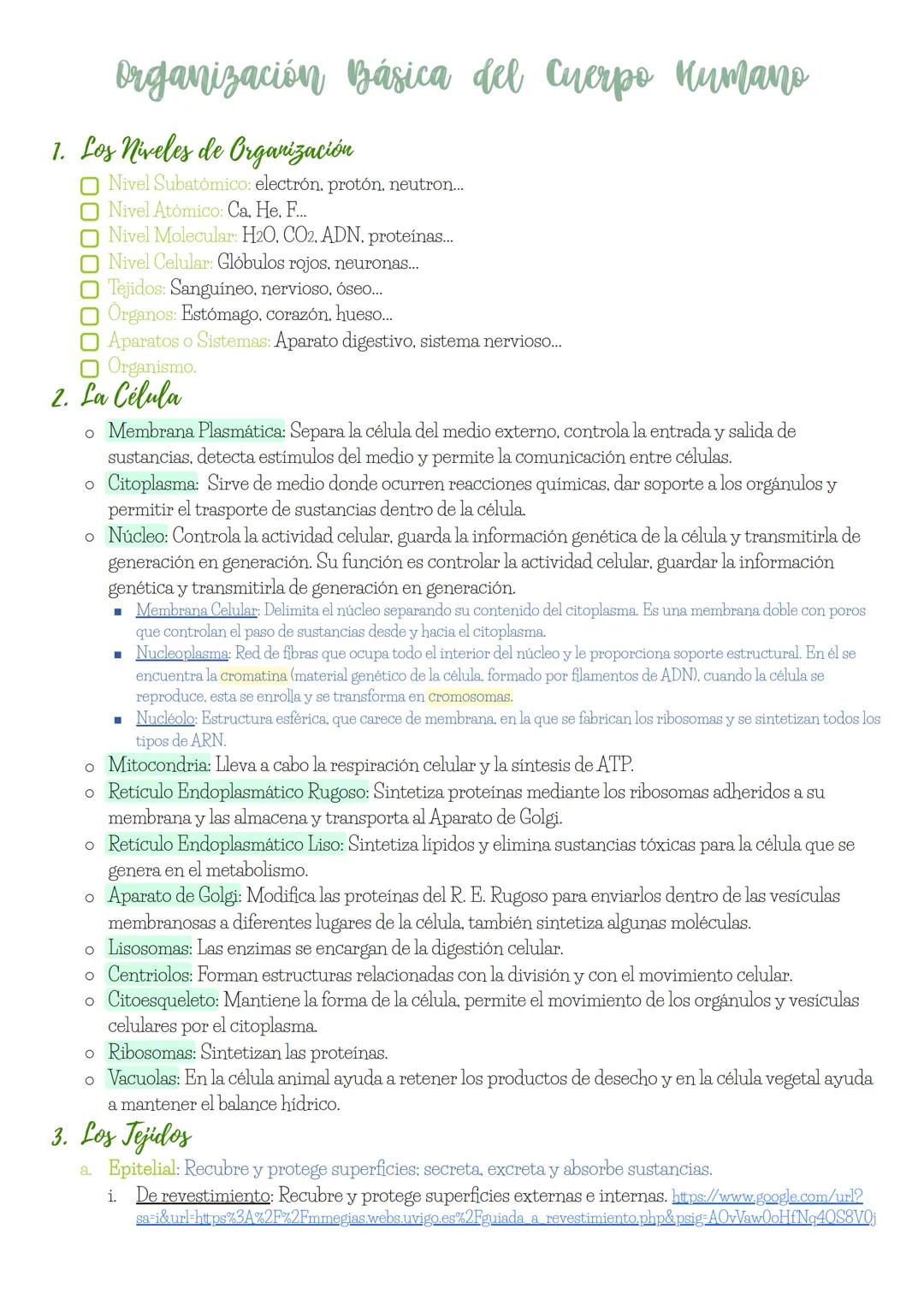 Organización Básica del Cuerpo Humano

1. Los Niveles de Organización

Nivel Subatómico: electrón, protón, neutron...
Nivel Atómico: Ca, He, F...
Nivel Molecular: $H_2O$, $CO_2$, ADN, proteínas...
Nivel Celular: Glóbulos rojos, neuronas...
Tejidos: Sanguíneo, nervioso, óseo...
Órganos: Estómago, corazón, hueso...
Aparatos o Sistemas: Aparato digestivo, sistema nervioso...
Organismo.

2. La Célula

o Membrana Plasmática: Separa la célula del medio externo, controla la entrada y salida de sustancias, detecta estímulos del medio y permite la comunicación entre células.
o Citoplasma: Sirve de medio donde ocurren reacciones químicas, dar soporte a los orgánulos y permitir el trasporte de sustancias dentro de la célula.
o Núcleo: Controla la actividad celular, guarda la información genética de la célula y transmitirla de generación en generación. Su función es controlar la actividad celular, guardar la información genética y transmitirla de generación en generación.
▪ Membrana Celular: Delimita el núcleo separando su contenido del citoplasma. Es una membrana doble con poros que controlan el paso de sustancias desde y hacia el citoplasma.
▪ Nucleoplasma: Red de fibras que ocupa todo el interior del núcleo y le proporciona soporte estructural. En él se encuentra la cromatina (material genético de la célula, formado por filamentos de ADN), cuando la célula se reproduce, esta se enrolla y se transforma en cromosomas.
▪ Nucléolo: Estructura esférica, que carece de membrana, en la que se fabrican los ribosomas y se sintetizan todos los tipos de ARN.
o Mitocondria: Lleva a cabo la respiración celular y la síntesis de ATP.
o Retículo Endoplasmático Rugoso: Sintetiza proteínas mediante los ribosomas adheridos a su membrana y las almacena y transporta al Aparato de Golgi.
o Retículo Endoplasmático Liso: Sintetiza lípidos y elimina sustancias tóxicas para la célula que se genera en el metabolismo.
o Aparato de Golgi: Modifica las proteínas del R. E. Rugoso para enviarlos dentro de las vesículas membranosas a diferentes lugares de la célula, también sintetiza algunas moléculas.
o Lisosomas: Las enzimas se encargan de la digestión celular.
o Centriolos: Forman estructuras relacionadas con la división y con el movimiento celular.
o Citoesqueleto: Mantiene la forma de la célula, permite el movimiento de los orgánulos y vesículas celulares por el citoplasma.
o Ribosomas: Sintetizan las proteínas.
o Vacuolas: En la célula animal ayuda a retener los productos de desecho y en la célula vegetal ayuda a mantener el balance hídrico.

3. Los Tejidos

a. Epitelial: Recubre y protege superficies; secreta, excreta y absorbe sustancias.
i. De revestimiento: Recubre y protege superficies externas e internas. https://www.google.com/url?sa=i&url=https%3A%2F%2Fmmegias.webs.uvigo.es%2Fguiada_a_revestimiento.php&psig=AOvVaw0oHfNq4QS8V0j